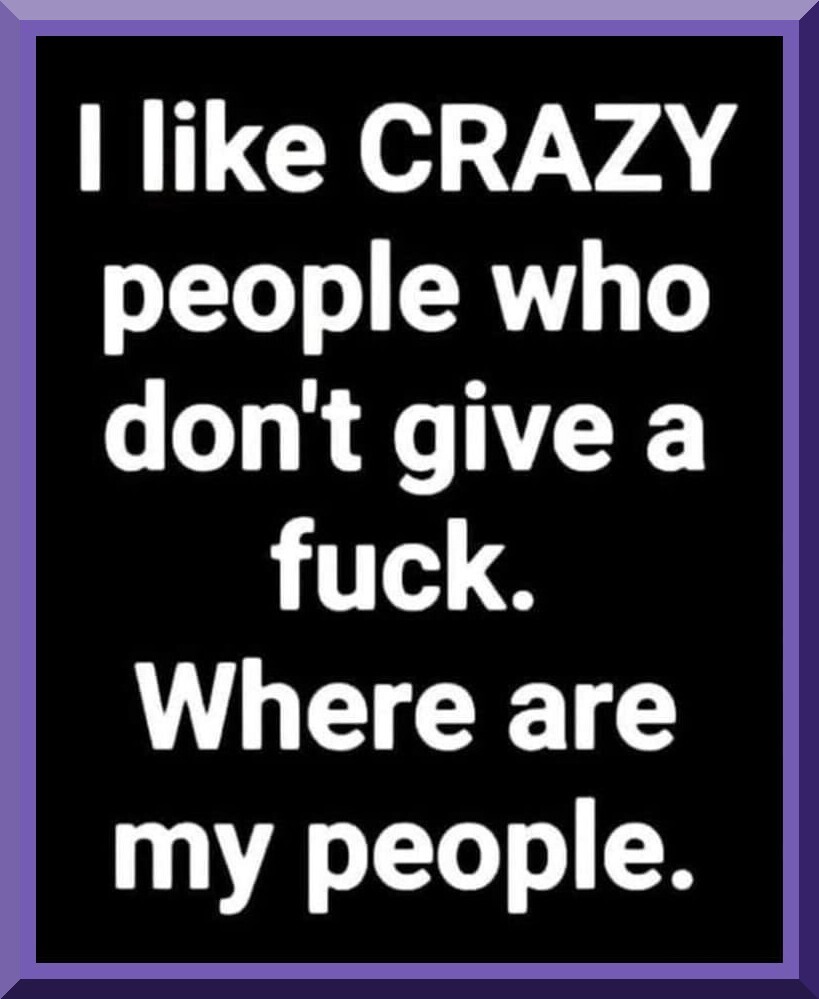 I like CRAZY people who don't give a fuck.
Where are my people.